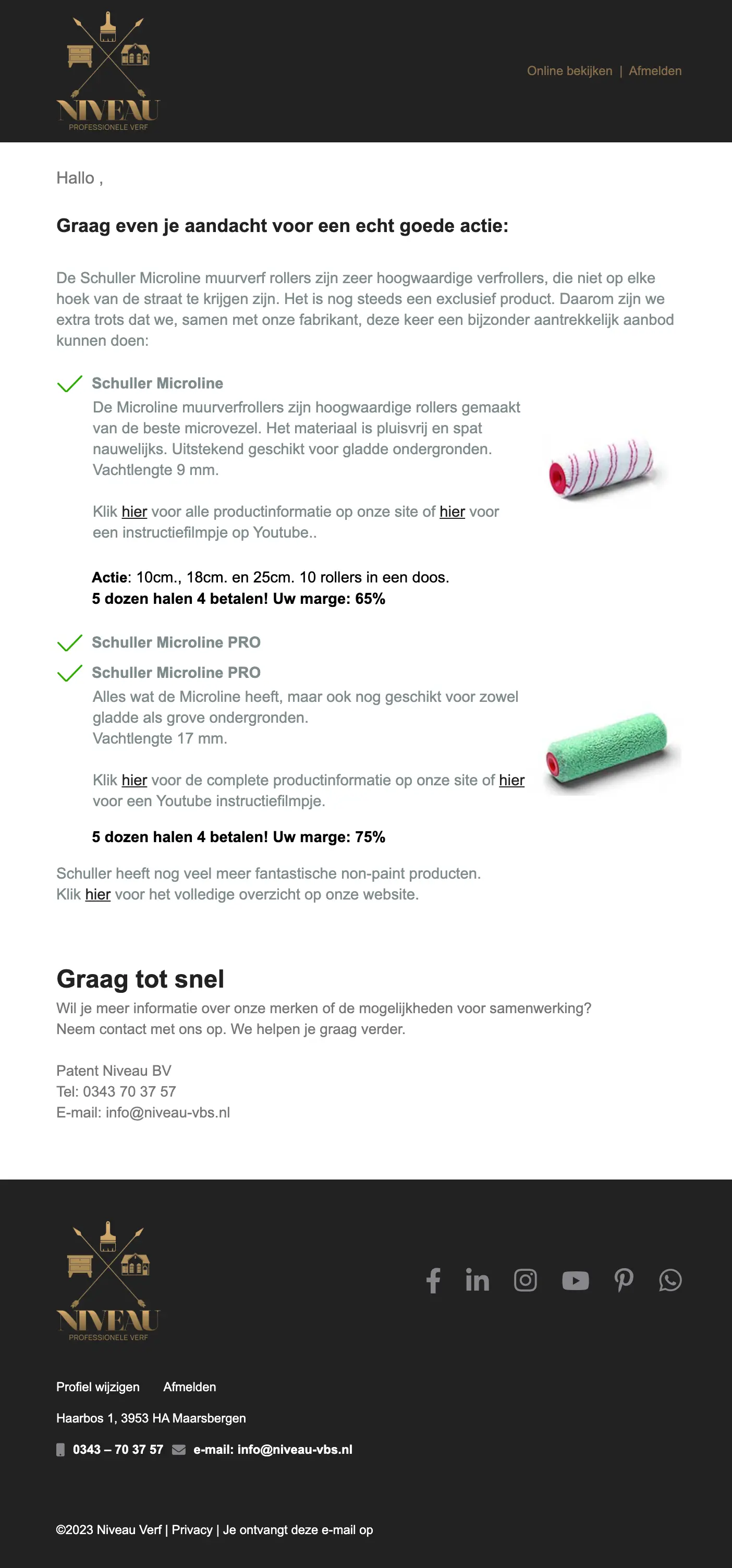 NIVEAU
PROFESSIONELE VERF

Online bekijken | Afmelden

Hallo ,

Graag even je aandacht voor een echt goede actie:

De Schuller Microline muurverf rollers zijn zeer hoogwaardige verfrollers, die niet op elke hoek van de straat te krijgen zijn. Het is nog steeds een exclusief product. Daarom zijn we extra trots dat we, samen met onze fabrikant, deze keer een bijzonder aantrekkelijk aanbod kunnen doen:

Schuller Microline
De Microline muurverfrollers zijn hoogwaardige rollers gemaakt van de beste microvezel. Het materiaal is pluisvrij en spat nauwelijks. Uitstekend geschikt voor gladde ondergronden.
Vachtlengte 9 mm.

Klik hier voor alle productinformatie op onze site of hier voor een instructiefilmpje op Youtube..

Actie: 10cm., 18cm. en 25cm. 10 rollers in een doos.
5 dozen halen 4 betalen! Uw marge: 65%

Schuller Microline PRO

Schuller Microline PRO
Alles wat de Microline heeft, maar ook nog geschikt voor zowel gladde als grove ondergronden.
Vachtlengte 17 mm.

Klik hier voor de complete productinformatie op onze site of hier voor een Youtube instructiefilmpje.

5 dozen halen 4 betalen! Uw marge: 75%

Schuller heeft nog veel meer fantastische non-paint producten.
Klik hier voor het volledige overzicht op onze website.

Graag tot snel
Wil je meer informatie over onze merken of de mogelijkheden voor samenwerking?
Neem contact met ons op. We helpen je graag verder.

Patent Niveau BV
Tel: 0343 70 37 57
E-mail: info@niveau-vbs.nl

NIVEAU
PROFESSIONELE VERF

Profiel wijzigen Afmelden

Haarbos 1, 3953 HA Maarsbergen

0343 – 70 37 57 e-mail: info@niveau-vbs.nl

©2023 Niveau Verf | Privacy | Je ontvangt deze e-mail op